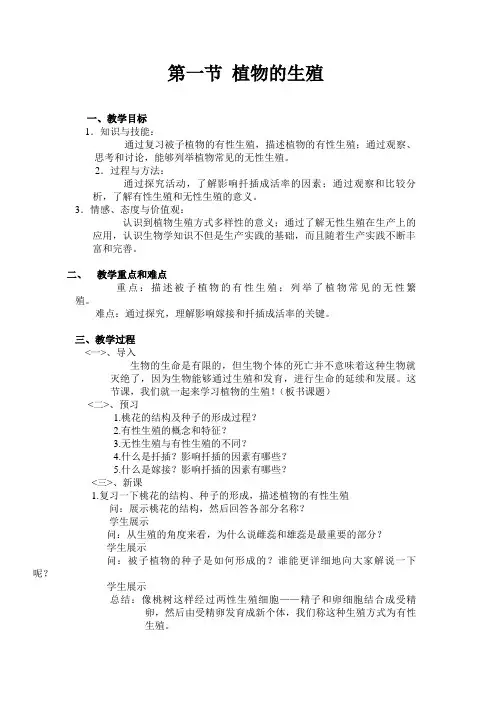 第一节 植物的生殖

一、教学目标

1．知识与技能：

通过复习被子植物的有性生殖，描述植物的有性生殖；通过观察、思考和讨论，能够列举植物常见的无性生殖。

2．过程与方法：

通过探究活动，了解影响扦插成活率的因素；通过观察和比较分析，了解有性生殖和无性生殖的意义。

3．情感、态度与价值观：

认识到植物生殖方式多样性的意义；通过了解无性生殖在生产上的应用，认识生物学知识不但是生产实践的基础，而且随着生产实践不断丰富和完善。

二、 教学重点和难点

重点：描述被子植物的有性生殖；列举了植物常见的无性繁殖。

难点：通过探究，理解影响嫁接和扦插成活率的关键。

三、教学过程

<一>、导入

生物的生命是有限的，但生物个体的死亡并不意味着这种生物就灭绝了，因为生物能够通过生殖和发育，进行生命的延续和发展。这节课，我们就一起来学习植物的生殖！（板书课题）

<二>、预习

1.桃花的结构及种子的形成过程？

2.有性生殖的概念和特征？

3.无性生殖与有性生殖的不同？

4.什么是扦插？影响扦插的因素有哪些？

5.什么是嫁接？影响扦插的因素有哪些？

<三>、新课

1.复习一下桃花的结构、种子的形成，描述植物的有性生殖

问：展示桃花的结构，然后回答各部分名称？

学生展示

问：从生殖的角度来看，为什么说雌蕊和雄蕊是最重要的部分？

学生展示

问：被子植物的种子是如何形成的？谁能更详细地向大家解说一下呢？

学生展示

总结：像桃树这样经过两性生殖细胞——精子和卵细胞结合成受精卵，然后由受精卵发育成新个体，我们称这种生殖方式为有性生殖。